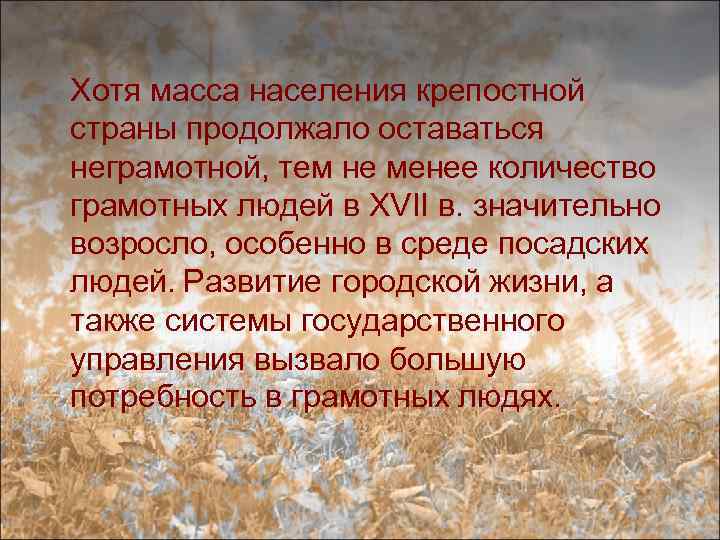 Хотя масса населения крепостной страны продолжало оставаться неграмотной, тем не менее количество грамотных людей в XVII в. значительно возросло, особенно в среде посадских людей. Развитие городской жизни, а также системы государственного управления вызвало большую потребность в грамотных людях.